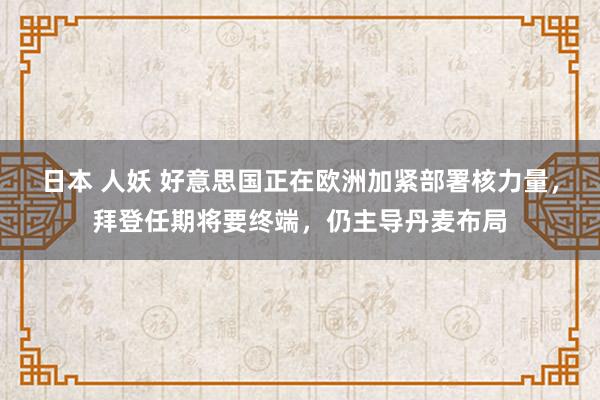 日本 人妖 好意思国正在欧洲加紧部署核力量，拜登任期将要终端，仍主导丹麦布局